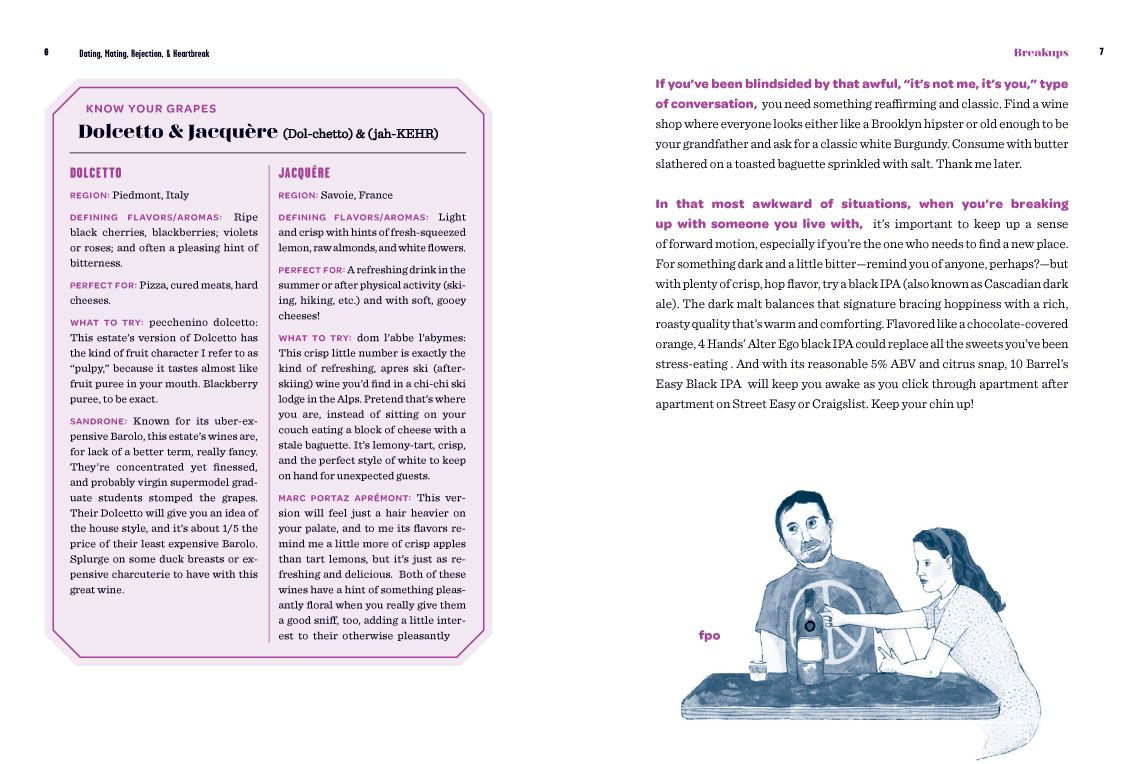 6 Dating, Mating, Rejection, & Heartbreak

KNOW YOUR GRAPES

Dolcetto & Jacquère (Dol-chetto) & (jah-KEHR)

DOLCETTO

REGION: Piedmont, Italy

DEFINING FLAVORS/AROMAS: Ripe black cherries, blackberries; violets or roses; and often a pleasing hint of bitterness.

PERFECT FOR: Pizza, cured meats, hard cheeses.

WHAT TO TRY: pecchenino dolcetto: This estate's version of Dolcetto has the kind of fruit character I refer to as "pulpy," because it tastes almost like fruit puree in your mouth. Blackberry puree, to be exact.

SANDRONE: Known for its uber-expensive Barolo, this estate's wines are, for lack of a better term, really fancy. They're concentrated yet finessed, and probably virgin supermodel graduate students stomped the grapes. Their Dolcetto will give you an idea of the house style, and it's about 1/5 the price of their least expensive Barolo. Splurge on some duck breasts or expensive charcuterie to have with this great wine.

JACQUÈRE

REGION: Savoie, France

DEFINING FLAVORS/AROMAS: Light and crisp with hints of fresh-squeezed lemon, raw almonds, and white flowers.

PERFECT FOR: A refreshing drink in the summer or after physical activity (skiing, hiking, etc.) and with soft, gooey cheeses!

WHAT TO TRY: dom l'abbe l'abymes: This crisp little number is exactly the kind of refreshing, apres ski (after-skiing) wine you'd find in a chi-chi ski lodge in the Alps. Pretend that's where you are, instead of sitting on your couch eating a block of cheese with a stale baguette. It's lemony-tart, crisp, and the perfect style of white to keep on hand for unexpected guests.

MARC PORTAZ APRÉMONT: This version will feel just a hair heavier on your palate, and to me its flavors remind me a little more of crisp apples than tart lemons, but it's just as refreshing and delicious. Both of these wines have a hint of something pleasantly floral when you really give them a good sniff, too, adding a little interest to their otherwise pleasantly

Breakups 7

If you've been blindsided by that awful, "it's not me, it's you," type of conversation, you need something reaffirming and classic. Find a wine shop where everyone looks either like a Brooklyn hipster or old enough to be your grandfather and ask for a classic white Burgundy. Consume with butter slathered on a toasted baguette sprinkled with salt. Thank me later.

In that most awkward of situations, when you're breaking up with someone you live with, it's important to keep up a sense of forward motion, especially if you're the one who needs to find a new place. For something dark and a little bitter—remind you of anyone, perhaps?—but with plenty of crisp, hop flavor, try a black IPA (also known as Cascadian dark ale). The dark malt balances that signature bracing hoppiness with a rich, roasty quality that's warm and comforting. Flavored like a chocolate-covered orange, 4 Hands' Alter Ego black IPA could replace all the sweets you've been stress-eating . And with its reasonable 5% ABV and citrus snap, 10 Barrel's Easy Black IPA will keep you awake as you click through apartment after apartment on Street Easy or Craigslist. Keep your chin up!

fpo